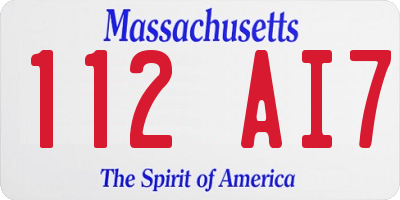 Massachusetts
112 AI7
The Spirit of America